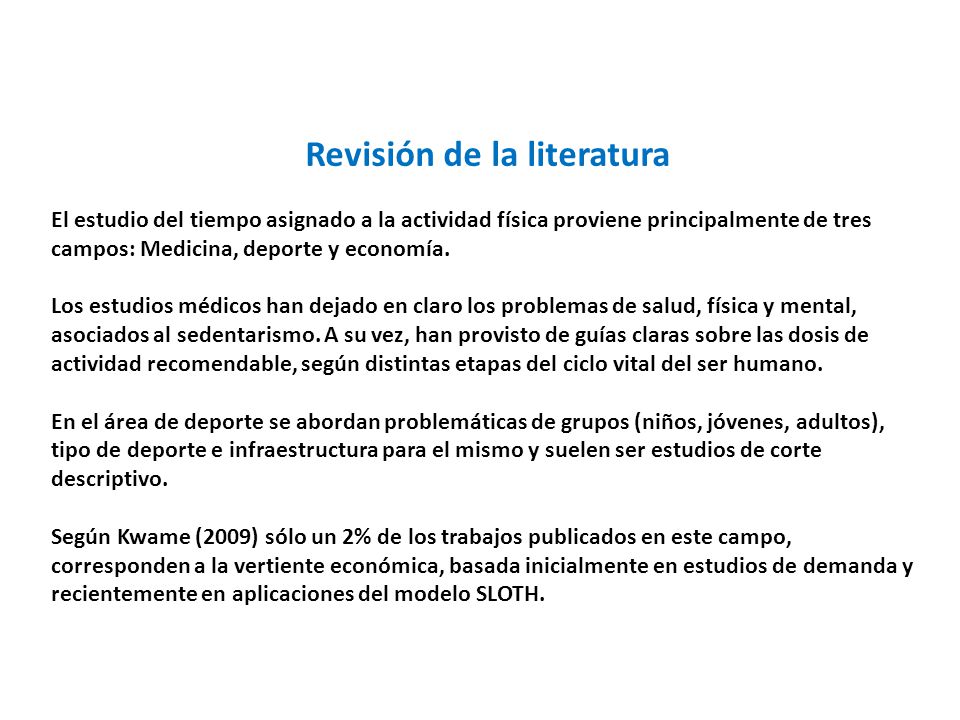 Revisión de la literatura

El estudio del tiempo asignado a la actividad física proviene principalmente de tres campos: Medicina, deporte y economía.

Los estudios médicos han dejado en claro los problemas de salud, física y mental, asociados al sedentarismo. A su vez, han provisto de guías claras sobre las dosis de actividad recomendable, según distintas etapas del ciclo vital del ser humano.

En el área de deporte se abordan problemáticas de grupos (niños, jóvenes, adultos), tipo de deporte e infraestructura para el mismo y suelen ser estudios de corte descriptivo.

Según Kwame (2009) sólo un 2% de los trabajos publicados en este campo, corresponden a la vertiente económica, basada inicialmente en estudios de demanda y recientemente en aplicaciones del modelo SLOTH.